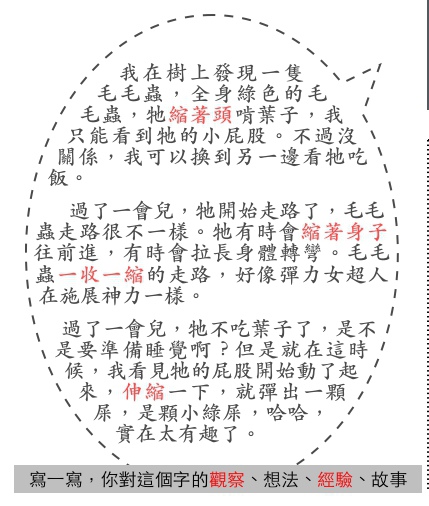 我在樹上發現一隻毛毛蟲，全身綠色的毛毛蟲，牠縮著頭啃葉子，我只能看到牠的小屁股。不過沒關係，我可以換到另一邊看牠吃飯。

過了一會兒，牠開始走路了，毛毛蟲走路很不一樣。牠有時會縮著身子往前進，有時會拉長身體轉彎。毛毛蟲一收一縮的走路，好像彈力女超人在施展神力一樣。

過了一會兒，牠不吃葉子了，是不是要準備睡覺啊？但是就在這時候，我看見牠的屁股開始動了起來，伸縮一下，就彈出一顆屎，是顆小綠屎，哈哈，實在太有趣了。

寫一寫，你對這個字的觀察、想法、經驗、故事